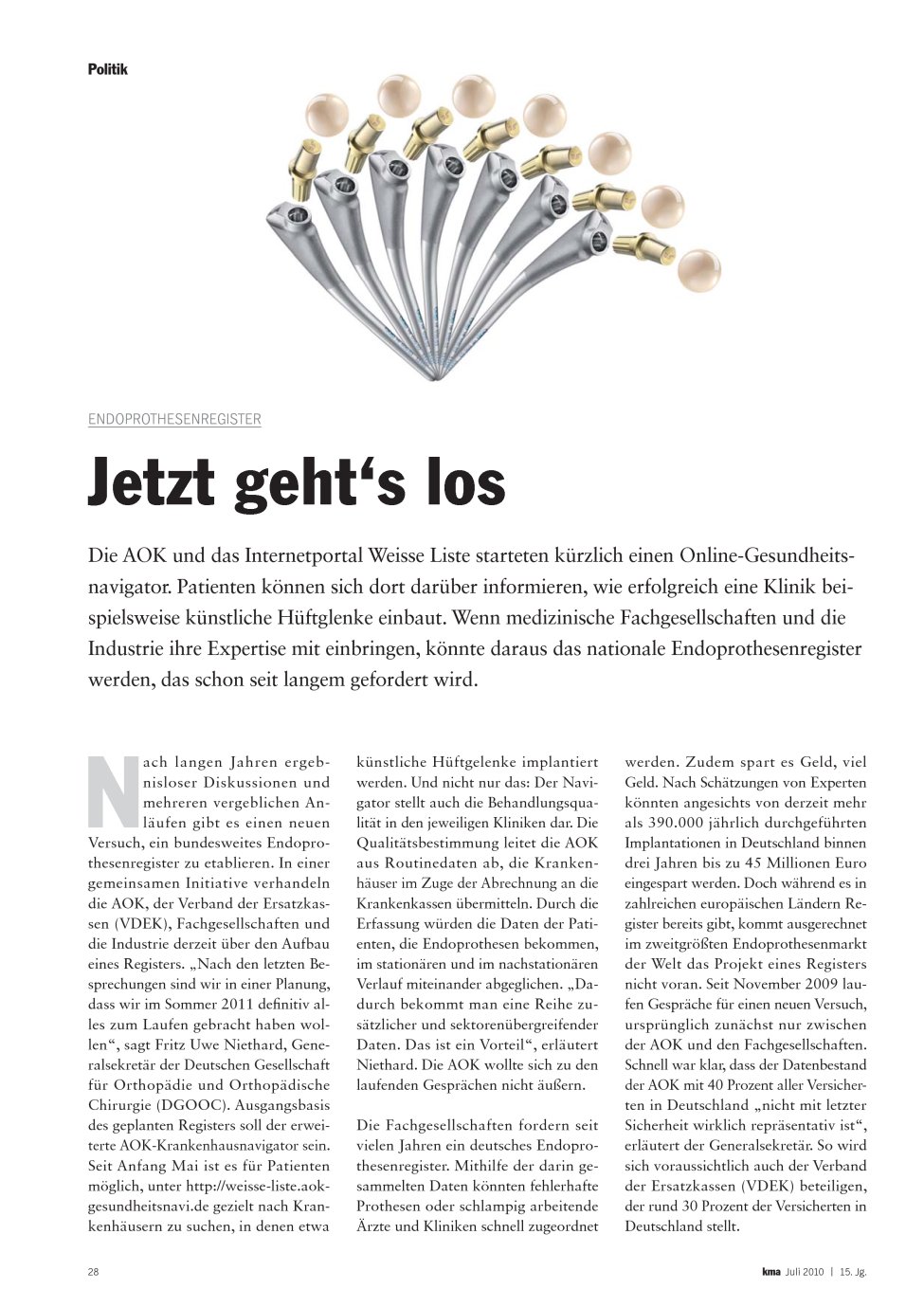 Politik

ENDOPROTHESENREGISTER

Jetzt geht‘s los

Die AOK und das Internetportal Weisse Liste starteten kürzlich einen Online-Gesundheitsnavigator. Patienten können sich dort darüber informieren, wie erfolgreich eine Klinik beispielsweise künstliche Hüftglenke einbaut. Wenn medizinische Fachgesellschaften und die Industrie ihre Expertise mit einbringen, könnte daraus das nationale Endoprothesenregister werden, das schon seit langem gefordert wird.

Nach langen Jahren ergebnisloser Diskussionen und mehreren vergeblichen Anläufen gibt es einen neuen Versuch, ein bundesweites Endoprothesenregister zu etablieren. In einer gemeinsamen Initiative verhandeln die AOK, der Verband der Ersatzkassen (VDEK), Fachgesellschaften und die Industrie derzeit über den Aufbau eines Registers. „Nach den letzten Besprechungen sind wir in einer Planung, dass wir im Sommer 2011 definitiv alles zum Laufen gebracht haben wollen“, sagt Fritz Uwe Niethard, Generalsekretär der Deutschen Gesellschaft für Orthopädie und Orthopädische Chirurgie (DGOOC). Ausgangsbasis des geplanten Registers soll der erweiterte AOK-Krankenhausnavigator sein. Seit Anfang Mai ist es für Patienten möglich, unter http://weisse-liste.aok-gesundheitsnavi.de gezielt nach Krankenhäusern zu suchen, in denen etwa künstliche Hüftgelenke implantiert werden. Und nicht nur das: Der Navigator stellt auch die Behandlungsqualität in den jeweiligen Kliniken dar. Die Qualitätsbestimmung leitet die AOK aus Routinedaten ab, die Krankenhäuser im Zuge der Abrechnung an die Krankenkassen übermitteln. Durch die Erfassung würden die Daten der Patienten, die Endoprothesen bekommen, im stationären und im nachstationären Verlauf miteinander abgeglichen. „Dadurch bekommt man eine Reihe zusätzlicher und sektorenübergreifender Daten. Das ist ein Vorteil“, erläutert Niethard. Die AOK wollte sich zu den laufenden Gesprächen nicht äußern.

Die Fachgesellschaften fordern seit vielen Jahren ein deutsches Endoprothesenregister. Mithilfe der darin gesammelten Daten könnten fehlerhafte Prothesen oder schlampig arbeitende Ärzte und Kliniken schnell zugeordnet werden. Zudem spart es Geld, viel Geld. Nach Schätzungen von Experten könnten angesichts von derzeit mehr als 390.000 jährlich durchgeführten Implantationen in Deutschland binnen drei Jahren bis zu 45 Millionen Euro eingespart werden. Doch während es in zahlreichen europäischen Ländern Register bereits gibt, kommt ausgerechnet im zweitgrößten Endoprothesenmarkt der Welt das Projekt eines Registers nicht voran. Seit November 2009 laufen Gespräche für einen neuen Versuch, ursprünglich zunächst nur zwischen der AOK und den Fachgesellschaften. Schnell war klar, dass der Datenbestand der AOK mit 40 Prozent aller Versicherten in Deutschland „nicht mit letzter Sicherheit wirklich repräsentativ ist“, erläutert der Generalsekretär. So wird sich voraussichtlich auch der Verband der Ersatzkassen (VDEK) beteiligen, der rund 30 Prozent der Versicherten in Deutschland stellt.

28

kma Juli 2010 | 15. Jg.